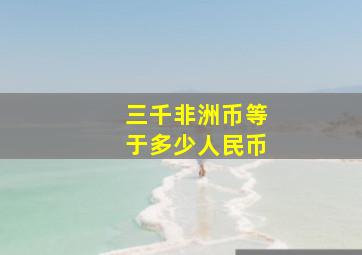 三千非洲币等于多少人民币